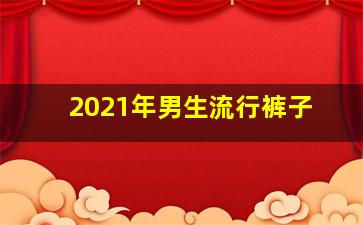 2021年男生流行裤子